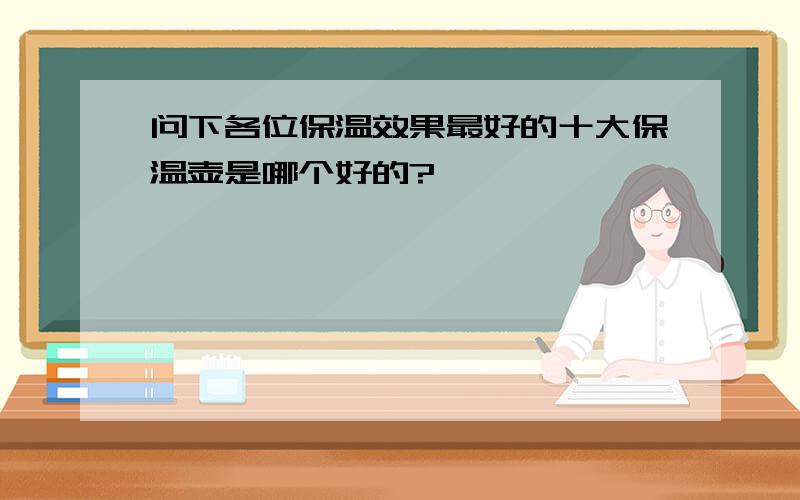 问下各位保温效果最好的十大保温壶是哪个好的?